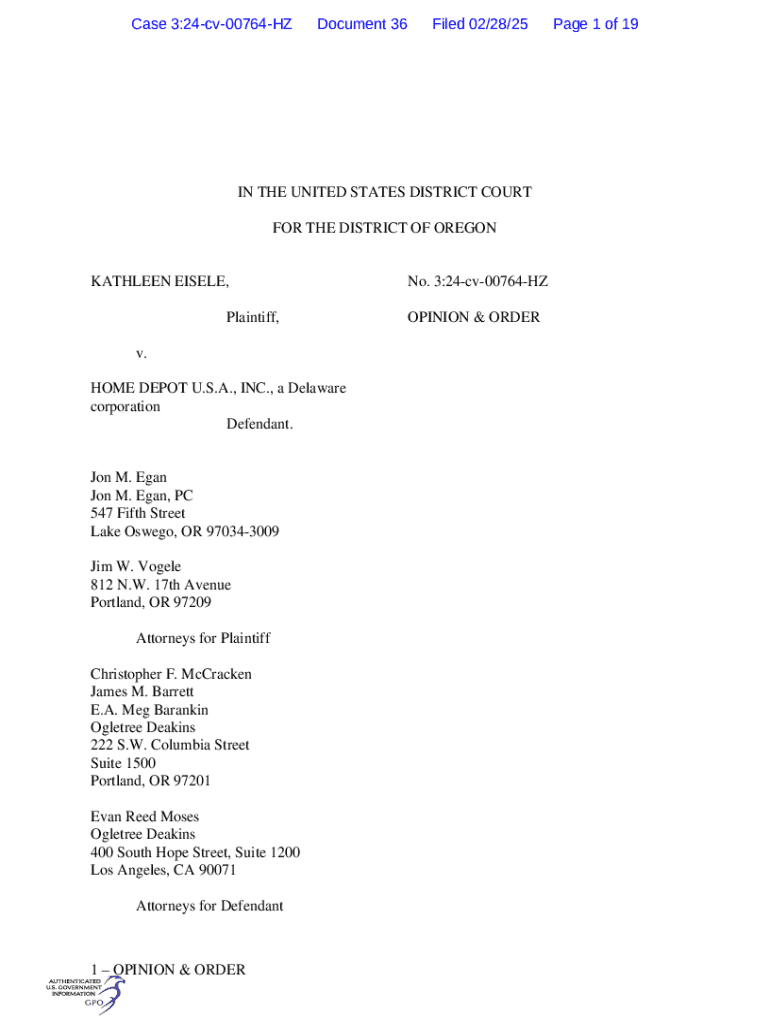 Case 3:24-cv-00764-HZ Document 36 Filed 02/28/25 Page 1 of 19

IN THE UNITED STATES DISTRICT COURT

FOR THE DISTRICT OF OREGON

KATHLEEN EISELE,

Plaintiff,

v.

HOME DEPOT U.S.A., INC., a Delaware corporation

Defendant.

No. 3:24-cv-00764-HZ

OPINION & ORDER

Jon M. Egan
Jon M. Egan, PC
547 Fifth Street
Lake Oswego, OR 97034-3009

Jim W. Vogele
812 N.W. 17th Avenue
Portland, OR 97209

Attorneys for Plaintiff

Christopher F. McCracken
James M. Barrett
E.A. Meg Barankin
Ogletree Deakins
222 S.W. Columbia Street
Suite 1500
Portland, OR 97201

Evan Reed Moses
Ogletree Deakins
400 South Hope Street, Suite 1200
Los Angeles, CA 90071

Attorneys for Defendant

1 – OPINION & ORDER

AUTHENTICATED
U.S. GOVERNMENT
INFORMATION
GPO